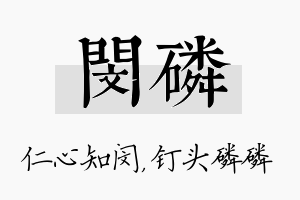 闵磷

仁心知闵，钉头磷磷